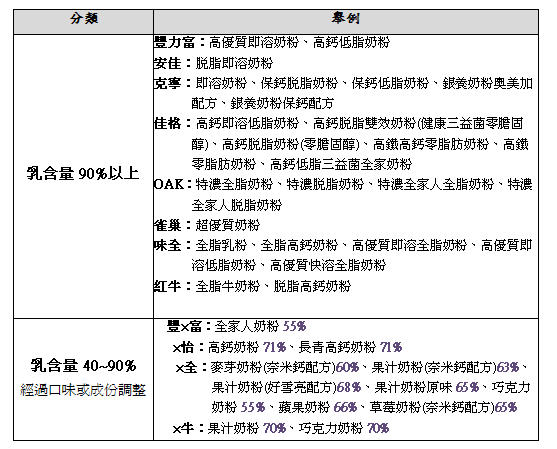 | 分類 | 舉例 |
|---|---|
| 乳含量 90%以上 | 豐力富：高優質即溶奶粉、高鈣低脂奶粉<br>安佳：脫脂即溶奶粉<br>克寧：即溶奶粉、保鈣脫脂奶粉、保鈣低脂奶粉、銀養奶粉奧美加配方、銀養奶粉保鈣配方<br>佳格：高鈣即溶低脂奶粉、高鈣脫脂雙效奶粉(健康三益菌零膽固醇)、高鈣脫脂奶粉(零膽固醇)、高鐵高鈣零脂肪奶粉、高鐵零脂肪奶粉、高鈣低脂三益菌全家奶粉<br>OAK：特濃全脂奶粉、特濃脫脂奶粉、特濃全家人全脂奶粉、特濃全家人脫脂奶粉<br>雀巢：超優質奶粉<br>味全：全脂乳粉、全脂高鈣奶粉、高優質即溶全脂奶粉、高優質即溶低脂奶粉、高優質快溶全脂奶粉<br>紅牛：全脂牛奶粉、脫脂高鈣奶粉 |
| 乳含量 40~90%<br>經過口味或成份調整 | 豐x富：全家人奶粉 55%<br>x怡：高鈣奶粉 71%、長青高鈣奶粉 71%<br>x全：麥芽奶粉(奈米鈣配方)60%、果汁奶粉(奈米鈣配方)63%、果汁奶粉(好雪亮配方)68%、果汁奶粉原味 65%、巧克力奶粉 55%、蘋果奶粉 66%、草莓奶粉(奈米鈣配方)65%<br>x牛：果汁奶粉 70%、巧克力奶粉 70% |